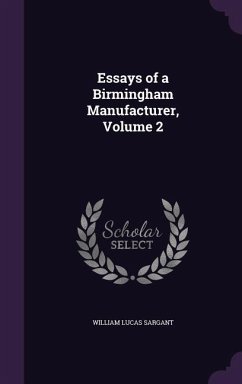 Essays of a Birmingham Manufacturer, Volume 2

Scholar SELECT

WILLIAM LUCAS SARGANT